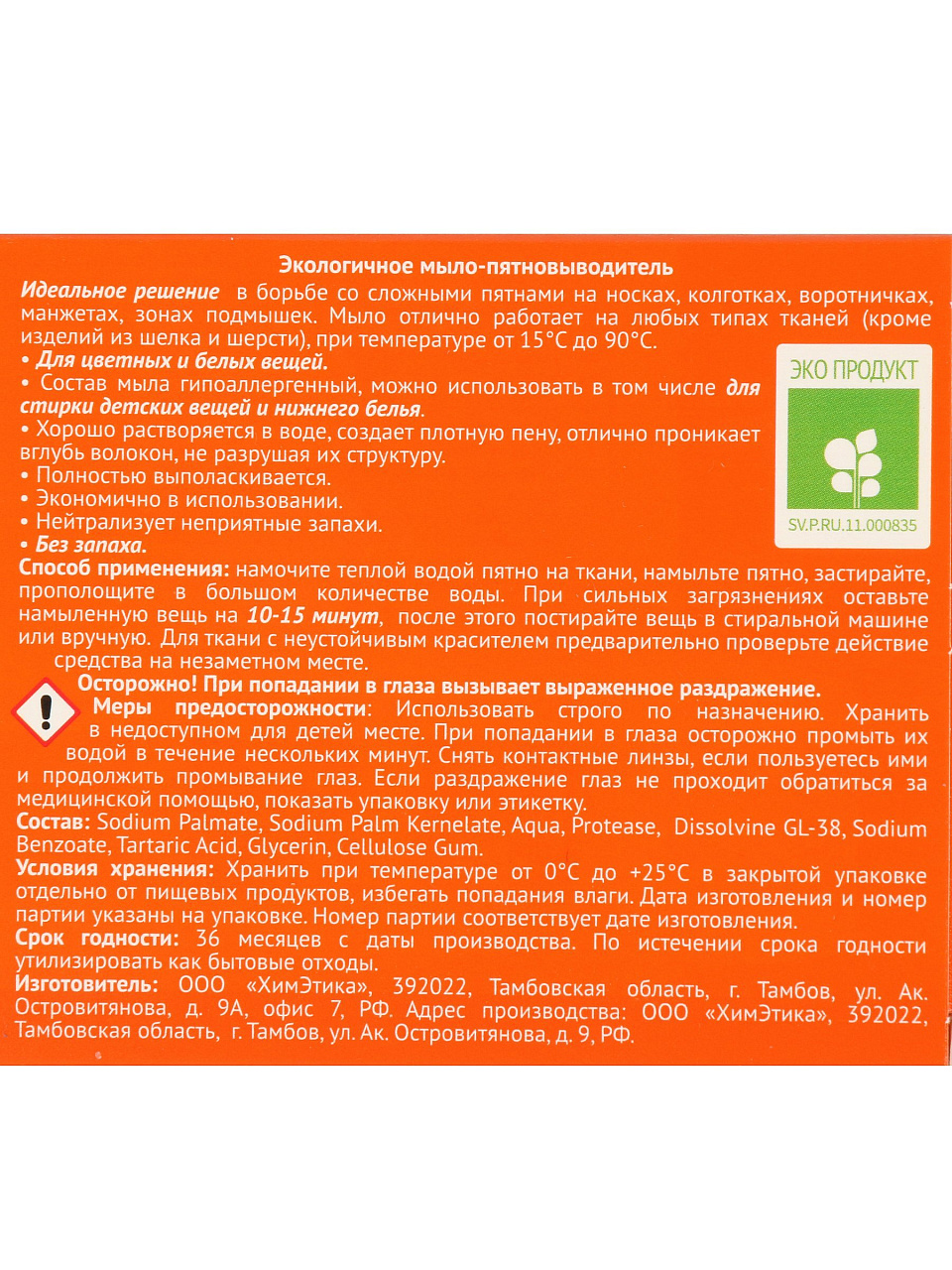 Экологичное мыло-пятновыводитель

Идеальное решение в борьбе со сложными пятнами на носках, колготках, воротничках, манжетах, зонах подмышек. Мыло отлично работает на любых типах тканей (кроме изделий из шелка и шерсти), при температуре от 15°C до 90°C.
• Для цветных и белых вещей.
• Состав мыла гипоаллергенный, можно использовать в том числе для стирки детских вещей и нижнего белья.
• Хорошо растворяется в воде, создает плотную пену, отлично проникает вглубь волокон, не разрушая их структуру.
• Полностью выполаскивается.
• Экономично в использовании.
• Нейтрализует неприятные запахи.
• Без запаха.

ЭКО ПРОДУКТ
SV.P.RU.11.000835

Способ применения: намочите теплой водой пятно на ткани, намыльте пятно, застирайте, прополощите в большом количестве воды. При сильных загрязнениях оставьте намыленную вещь на 10-15 минут, после этого постирайте вещь в стиральной машине или вручную. Для ткани с неустойчивым красителем предварительно проверьте действие средства на незаметном месте.

Осторожно! При попадании в глаза вызывает выраженное раздражение.
Меры предосторожности: Использовать строго по назначению. Хранить в недоступном для детей месте. При попадании в глаза осторожно промыть их водой в течение нескольких минут. Снять контактные линзы, если пользуетесь ими и продолжить промывание глаз. Если раздражение глаз не проходит обратиться за медицинской помощью, показать упаковку или этикетку.
Состав: Sodium Palmate, Sodium Palm Kernelate, Aqua, Protease, Dissolvine GL-38, Sodium Benzoate, Tartaric Acid, Glycerin, Cellulose Gum.
Условия хранения: Хранить при температуре от 0°C до +25°C в закрытой упаковке отдельно от пищевых продуктов, избегать попадания влаги. Дата изготовления и номер партии указаны на упаковке. Номер партии соответствует дате изготовления.
Срок годности: 36 месяцев с даты производства. По истечении срока годности утилизировать как бытовые отходы.
Изготовитель: ООО «ХимЭтика», 392022, Тамбовская область, г. Тамбов, ул. Ак. Островитянова, д. 9А, офис 7, РФ. Адрес производства: ООО «ХимЭтика», 392022, Тамбовская область, г. Тамбов, ул. Ак. Островитянова, д. 9, РФ.